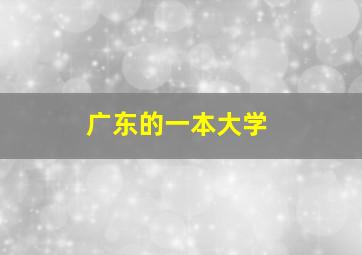 广东的一本大学